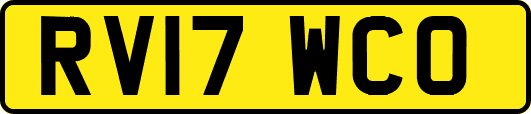 RV17 WCO